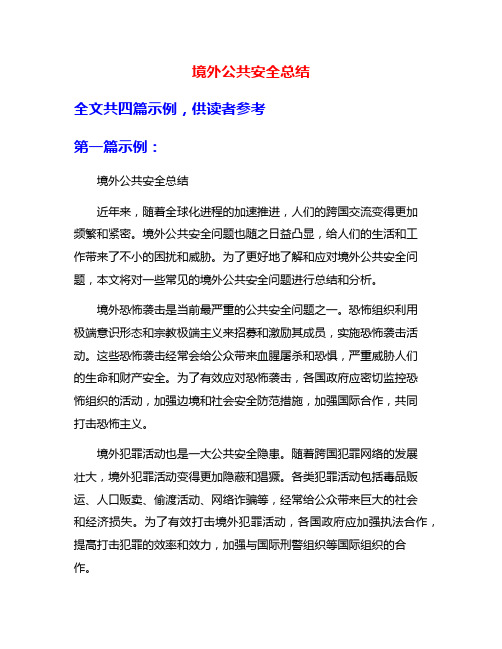 境外公共安全总结

全文共四篇示例，供读者参考

第一篇示例：

境外公共安全总结

近年来，随着全球化进程的加速推进，人们的跨国交流变得更加频繁和紧密。境外公共安全问题也随之日益凸显，给人们的生活和工作带来了不小的困扰和威胁。为了更好地了解和应对境外公共安全问题，本文将对一些常见的境外公共安全问题进行总结和分析。

境外恐怖袭击是当前最严重的公共安全问题之一。恐怖组织利用极端意识形态和宗教极端主义来招募和激励其成员，实施恐怖袭击活动。这些恐怖袭击经常会给公众带来血腥屠杀和恐惧，严重威胁人们的生命和财产安全。为了有效应对恐怖袭击，各国政府应密切监控恐怖组织的活动，加强边境和社会安全防范措施，加强国际合作，共同打击恐怖主义。

境外犯罪活动也是一大公共安全隐患。随着跨国犯罪网络的发展壮大，境外犯罪活动变得更加隐蔽和猖獗。各类犯罪活动包括毒品贩运、人口贩卖、偷渡活动、网络诈骗等，经常给公众带来巨大的社会和经济损失。为了有效打击境外犯罪活动，各国政府应加强执法合作，提高打击犯罪的效率和效力，加强与国际刑警组织等国际组织的合作。